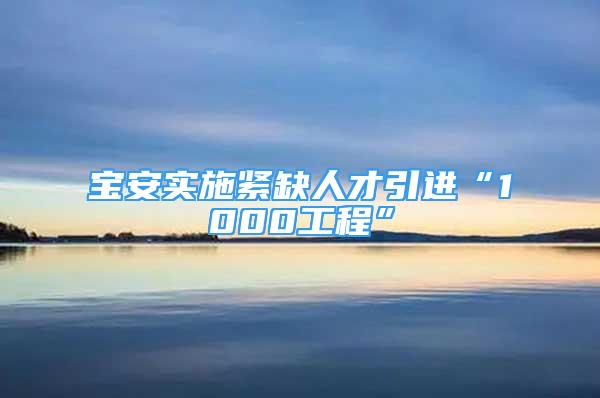 宝安实施紧缺人才引进“1000工程”